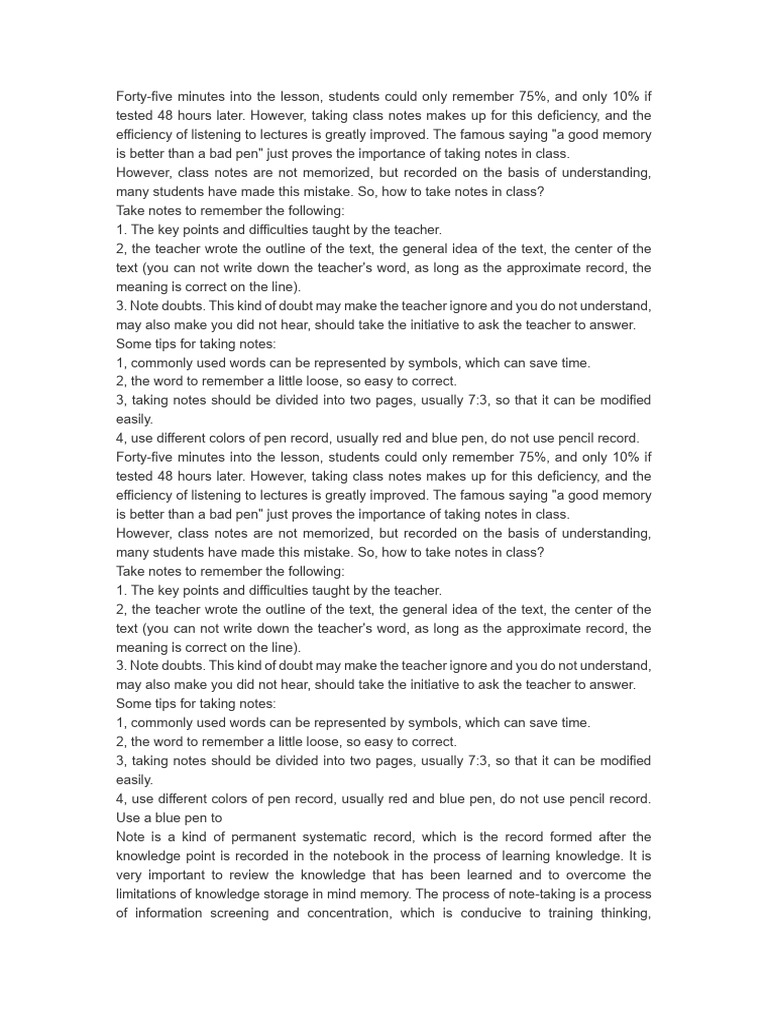 Forty-five minutes into the lesson, students could only remember 75%, and only 10% if tested 48 hours later. However, taking class notes makes up for this deficiency, and the efficiency of listening to lectures is greatly improved. The famous saying "a good memory is better than a bad pen" just proves the importance of taking notes in class.
However, class notes are not memorized, but recorded on the basis of understanding, many students have made this mistake. So, how to take notes in class?
Take notes to remember the following:
1. The key points and difficulties taught by the teacher.
2, the teacher wrote the outline of the text, the general idea of the text, the center of the text (you can not write down the teacher's word, as long as the approximate record, the meaning is correct on the line).
3. Note doubts. This kind of doubt may make the teacher ignore and you do not understand, may also make you did not hear, should take the initiative to ask the teacher to answer.
Some tips for taking notes:
1, commonly used words can be represented by symbols, which can save time.
2, the word to remember a little loose, so easy to correct.
3, taking notes should be divided into two pages, usually 7:3, so that it can be modified easily.
4, use different colors of pen record, usually red and blue pen, do not use pencil record.
Forty-five minutes into the lesson, students could only remember 75%, and only 10% if tested 48 hours later. However, taking class notes makes up for this deficiency, and the efficiency of listening to lectures is greatly improved. The famous saying "a good memory is better than a bad pen" just proves the importance of taking notes in class.
However, class notes are not memorized, but recorded on the basis of understanding, many students have made this mistake. So, how to take notes in class?
Take notes to remember the following:
1. The key points and difficulties taught by the teacher.
2, the teacher wrote the outline of the text, the general idea of the text, the center of the text (you can not write down the teacher's word, as long as the approximate record, the meaning is correct on the line).
3. Note doubts. This kind of doubt may make the teacher ignore and you do not understand, may also make you did not hear, should take the initiative to ask the teacher to answer.
Some tips for taking notes:
1, commonly used words can be represented by symbols, which can save time.
2, the word to remember a little loose, so easy to correct.
3, taking notes should be divided into two pages, usually 7:3, so that it can be modified easily.
4, use different colors of pen record, usually red and blue pen, do not use pencil record. Use a blue pen to
Note is a kind of permanent systematic record, which is the record formed after the knowledge point is recorded in the notebook in the process of learning knowledge. It is very important to review the knowledge that has been learned and to overcome the limitations of knowledge storage in mind memory. The process of note-taking is a process of information screening and concentration, which is conducive to training thinking,